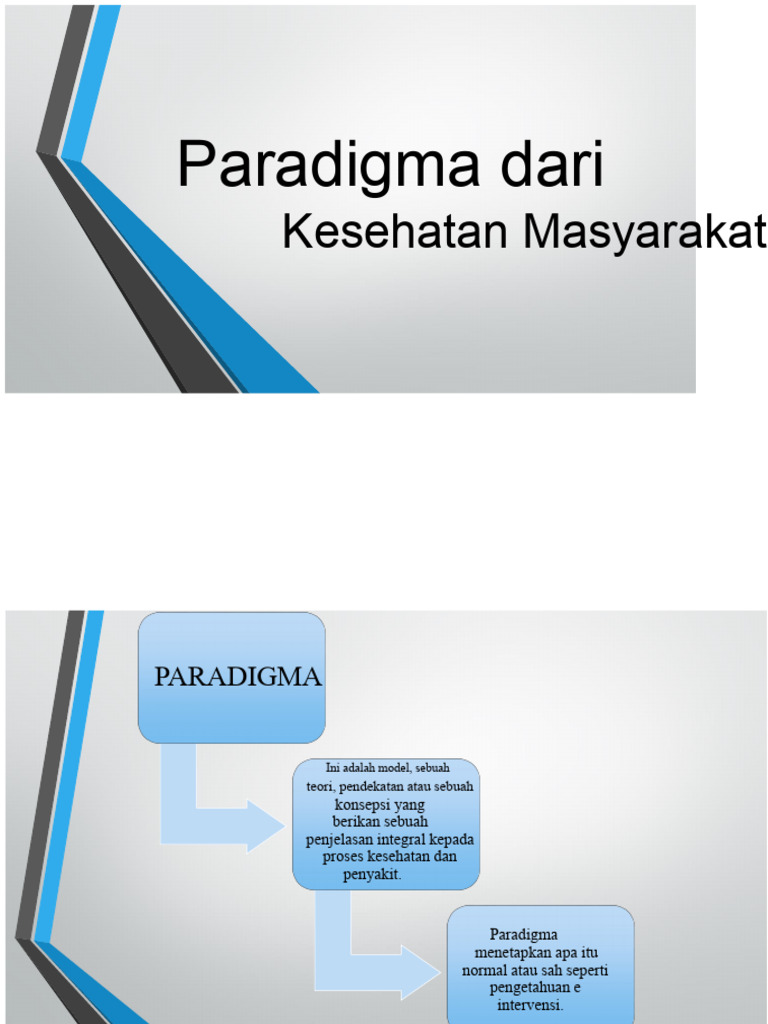 Paradigma dari
Kesehatan Masyarakat

PARADIGMA

Ini adalah model, sebuah teori, pendekatan atau sebuah konsepsi yang berikan sebuah penjelasan integral kepada proses kesehatan dan penyakit.

Paradigma menetapkan apa itu normal atau sah seperti pengetahuan e intervensi.